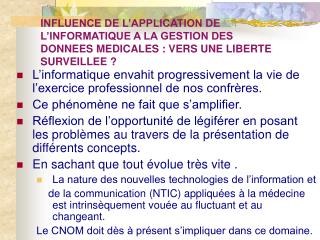 INFLUENCE DE L'APPLICATION DE L'INFORMATIQUE A LA GESTION DES DONNEES MEDICALES : VERS UNE LIBERTE SURVEILLEE ?

L'informatique envahit progressivement la vie de l'exercice professionnel de nos confrères.

Ce phénomène ne fait que s'amplifier.

Réflexion de l'opportunité de légiférer en posant les problèmes au travers de la présentation de différents concepts.

En sachant que tout évolue très vite .

La nature des nouvelles technologies de l'information et de la communication (NTIC) appliquées à la médecine est intrinsèquement vouée au fluctuant et au changeant.

Le CNOM doit dès à présent s'impliquer dans ce domaine.